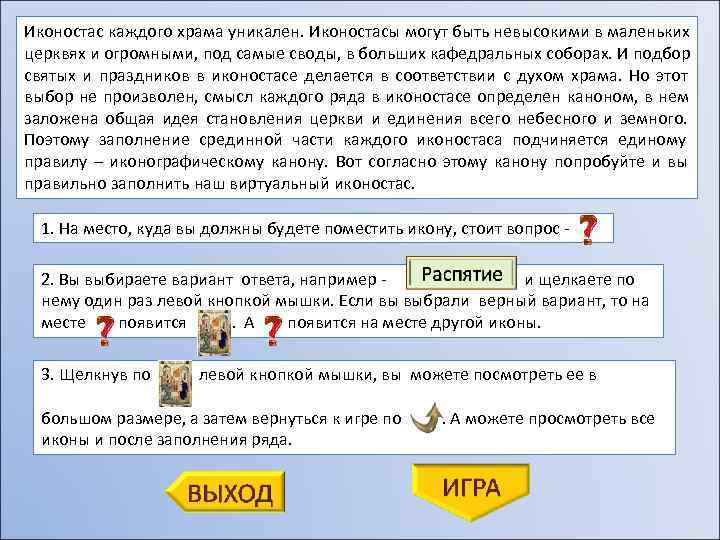 Иконостас каждого храма уникален. Иконостасы могут быть невысокими в маленьких церквях и огромными, под самые своды, в больших кафедральных соборах. И подбор святых и праздников в иконостасе делается в соответствии с духом храма. Но этот выбор не произволен, смысл каждого ряда в иконостасе определен каноном, в нем заложена общая идея становления церкви и единения всего небесного и земного. Поэтому заполнение срединной части каждого иконостаса подчиняется единому правилу – иконографическому канону. Вот согласно этому канону попробуйте и вы правильно заполнить наш виртуальный иконостас.

1. На место, куда вы должны будете поместить икону, стоит вопрос - ?

2. Вы выбираете вариант ответа, например - Распятие и щелкаете по нему один раз левой кнопкой мышки. Если вы выбрали верный вариант, то на месте ? появится . А ? появится на месте другой иконы.

3. Щелкнув по левой кнопкой мышки, вы можете посмотреть ее в большом размере, а затем вернуться к игре по . А можете просмотреть все иконы и после заполнения ряда.

ВЫХОД

ИГРА